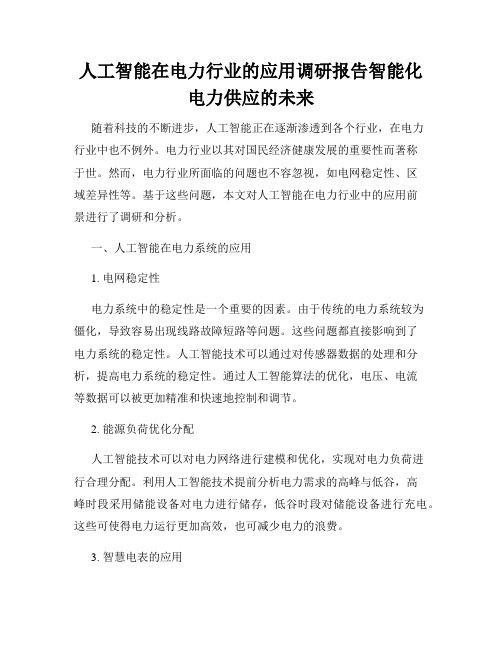 人工智能在电力行业的应用调研报告智能化电力供应的未来

随着科技的不断进步，人工智能正在逐渐渗透到各个行业，在电力行业中也不例外。电力行业以其对国民经济健康发展的重要性而著称于世。然而，电力行业所面临的问题也不容忽视，如电网稳定性、区域差异性等。基于这些问题，本文对人工智能在电力行业中的应用前景进行了调研和分析。

一、人工智能在电力系统的应用

1. 电网稳定性

电力系统中的稳定性是一个重要的因素。由于传统的电力系统较为僵化，导致容易出现线路故障短路等问题。这些问题都直接影响到了电力系统的稳定性。人工智能技术可以通过对传感器数据的处理和分析，提高电力系统的稳定性。通过人工智能算法的优化，电压、电流等数据可以被更加精准和快速地控制和调节。

2. 能源负荷优化分配

人工智能技术可以对电力网络进行建模和优化，实现对电力负荷进行合理分配。利用人工智能技术提前分析电力需求的高峰与低谷，高峰时段采用储能设备对电力进行储存，低谷时段对储能设备进行充电。这些可使得电力运行更加高效，也可减少电力的浪费。

3. 智慧电表的应用